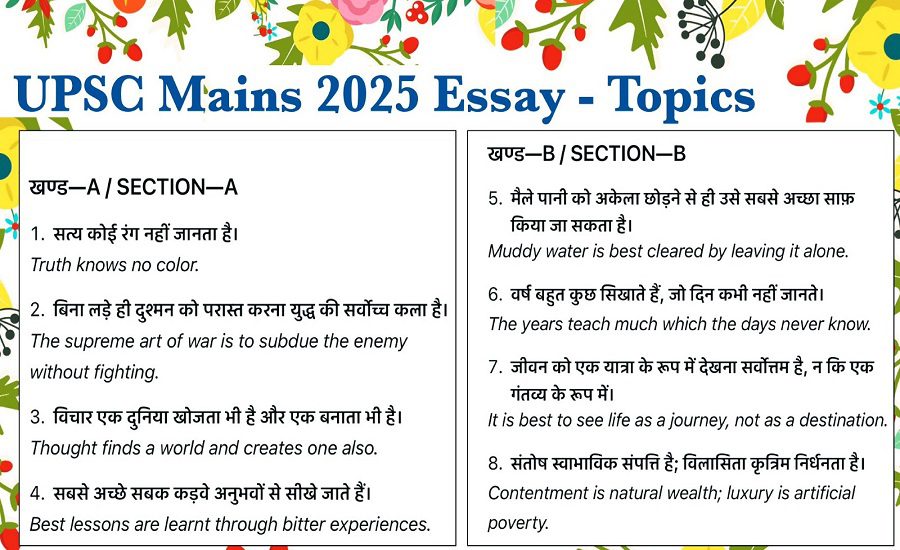 UPSC Mains 2025 Essay - Topics

खण्ड—A / SECTION—A

1. सत्य कोई रंग नहीं जानता है।
Truth knows no color.

2. बिना लड़े ही दुश्मन को परास्त करना युद्ध की सर्वोच्च कला है।
The supreme art of war is to subdue the enemy without fighting.

3. विचार एक दुनिया खोजता भी है और एक बनाता भी है।
Thought finds a world and creates one also.

4. सबसे अच्छे सबक कड़वे अनुभवों से सीखे जाते हैं।
Best lessons are learnt through bitter experiences.

खण्ड—B / SECTION—B

5. मैले पानी को अकेला छोड़ने से ही उसे सबसे अच्छा साफ़ किया जा सकता है।
Muddy water is best cleared by leaving it alone.

6. वर्ष बहुत कुछ सिखाते हैं, जो दिन कभी नहीं जानते।
The years teach much which the days never know.

7. जीवन को एक यात्रा के रूप में देखना सर्वोत्तम है, न कि एक गंतव्य के रूप में।
It is best to see life as a journey, not as a destination.

8. संतोष स्वाभाविक संपत्ति है; विलासिता कृत्रिम निर्धनता है।
Contentment is natural wealth; luxury is artificial poverty.